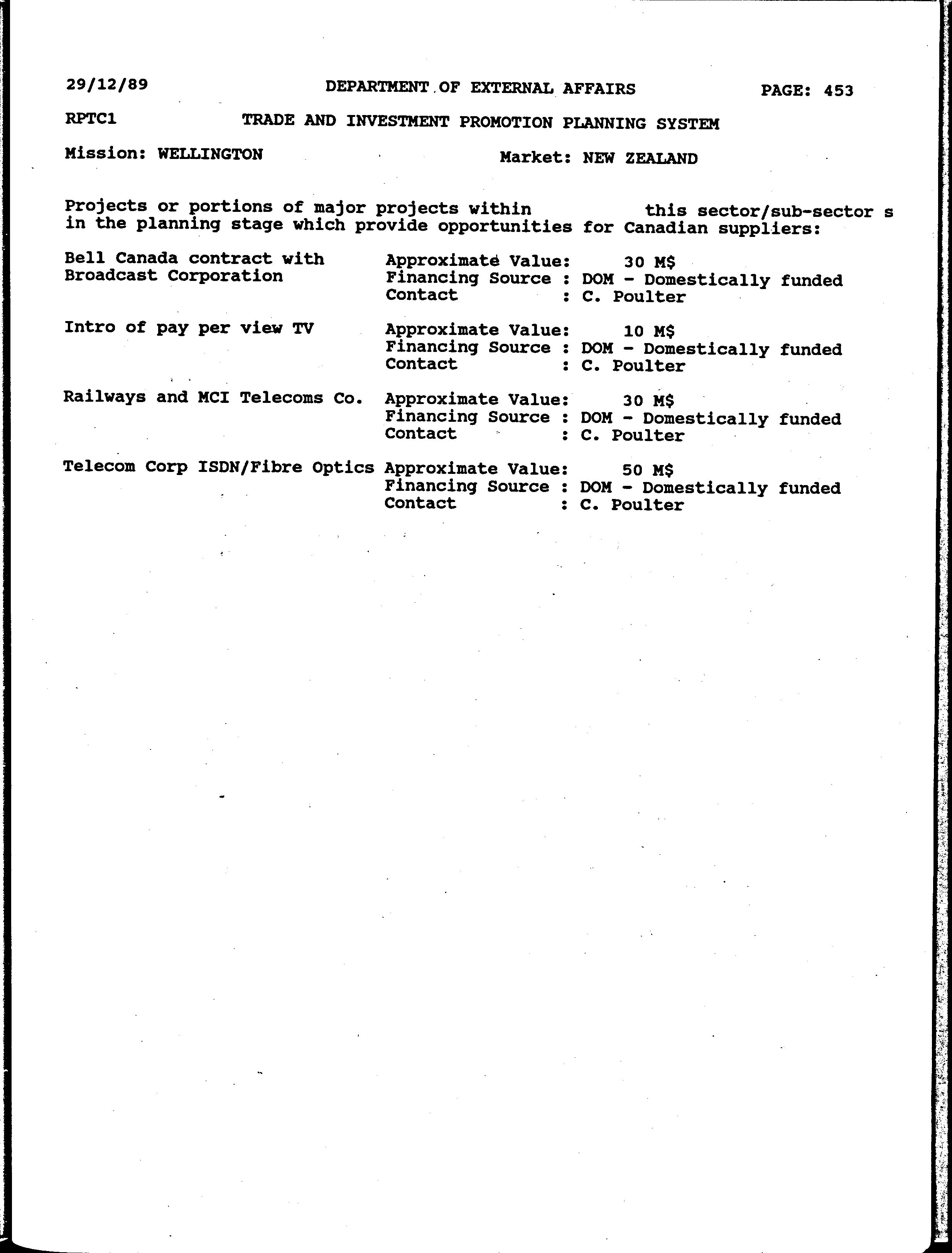 29/12/89 DEPARTMENT OF EXTERNAL AFFAIRS PAGE: 453

RPTC1 TRADE AND INVESTMENT PROMOTION PLANNING SYSTEM

Mission: WELLINGTON Market: NEW ZEALAND

Projects or portions of major projects within this sector/sub-sector s in the planning stage which provide opportunities for Canadian suppliers:

Bell Canada contract with Broadcast Corporation
Approximate Value: 30 M$
Financing Source : DOM - Domestically funded
Contact : C. Poulter

Intro of pay per view TV
Approximate Value: 10 M$
Financing Source : DOM - Domestically funded
Contact : C. Poulter

Railways and MCI Telecoms Co.
Approximate Value: 30 M$
Financing Source : DOM - Domestically funded
Contact : C. Poulter

Telecom Corp ISDN/Fibre Optics
Approximate Value: 50 M$
Financing Source : DOM - Domestically funded
Contact : C. Poulter